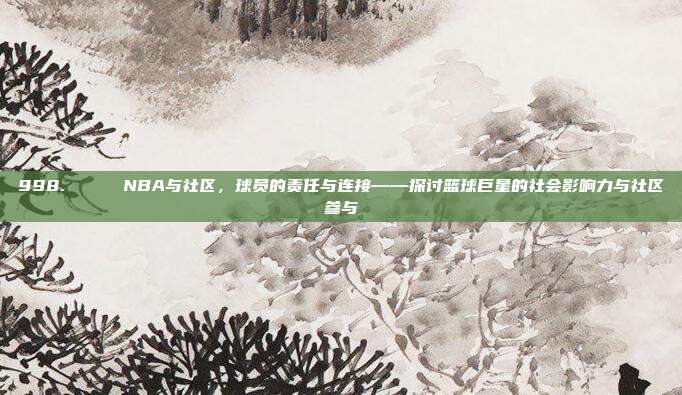 998.　NBA与社区，球员的责任与连接——探讨篮球巨星的社会影响力与社区参与